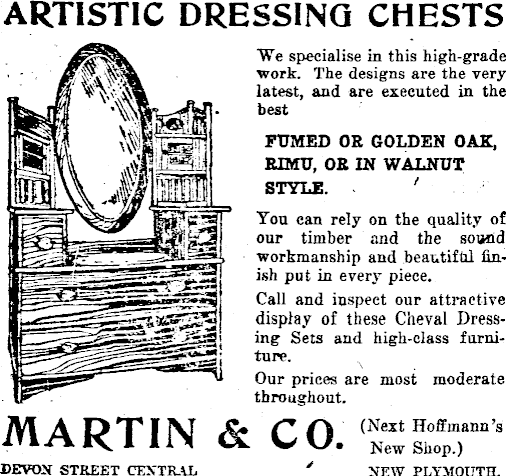 ARTISTIC DRESSING CHESTS

We specialise in this high-grade work. The designs are the very latest, and are executed in the best

FUMED OR GOLDEN OAK, RIMU, OR IN WALNUT STYLE.

You can rely on the quality of our timber and the sound workmanship and beautiful finish put in every piece.

Call and inspect our attractive display of these Cheval Dressing Sets and high-class furniture.

Our prices are most moderate throughout.

MARTIN & CO. (Next Hoffmann's New Shop.)

DEVON STREET CENTRAL NEW PLYMOUTH.